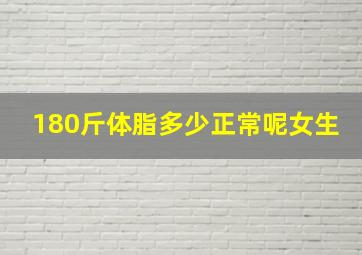 180斤体脂多少正常呢女生